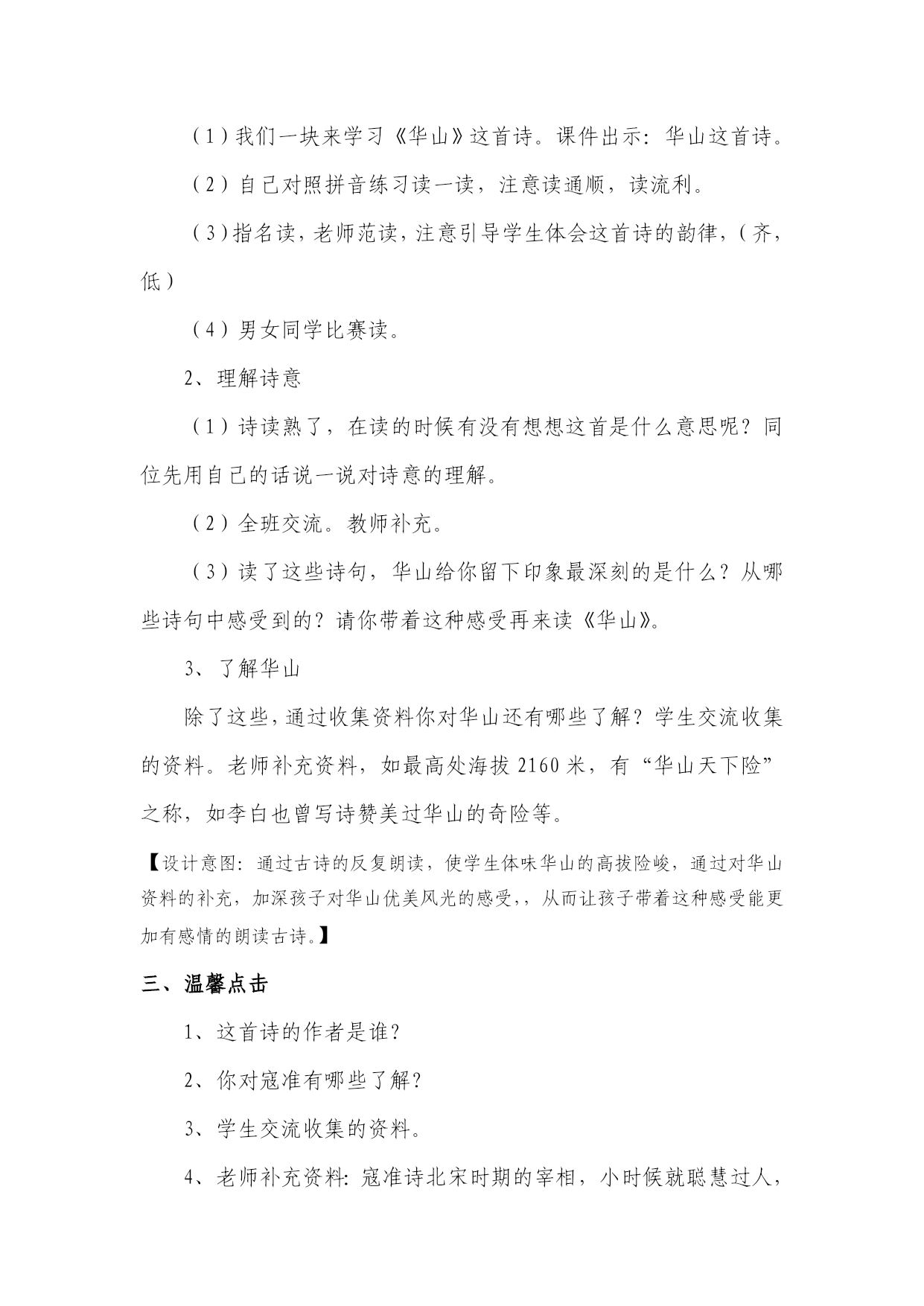 （1）我们一块来学习《华山》这首诗。课件出示：华山这首诗。

（2）自己对照拼音练习读一读，注意读通顺，读流利。

（3）指名读，老师范读，注意引导学生体会这首诗的韵律，（齐，低）

（4）男女同学比赛读。

2、理解诗意

（1）诗读熟了，在读的时候有没有想想这首是什么意思呢？同位先用自己的话说一说对诗意的理解。

（2）全班交流。教师补充。

（3）读了这些诗句，华山给你留下印象最深刻的是什么？从哪些诗句中感受到的？请你带着这种感受再来读《华山》。

3、了解华山

除了这些，通过收集资料你对华山还有哪些了解？学生交流收集的资料。老师补充资料，如最高处海拔 2160 米，有“华山天下险”之称，如李白也曾写诗赞美过华山的奇险等。

【设计意图：通过古诗的反复朗读，使学生体味华山的高拔险峻，通过对华山资料的补充，加深孩子对华山优美风光的感受，，从而让孩子带着这种感受能更加有感情的朗读古诗。】

三、温馨点击

1、这首诗的作者是谁？

2、你对寇准有哪些了解？

3、学生交流收集的资料。

4、老师补充资料：寇准诗北宋时期的宰相，小时候就聪慧过人，